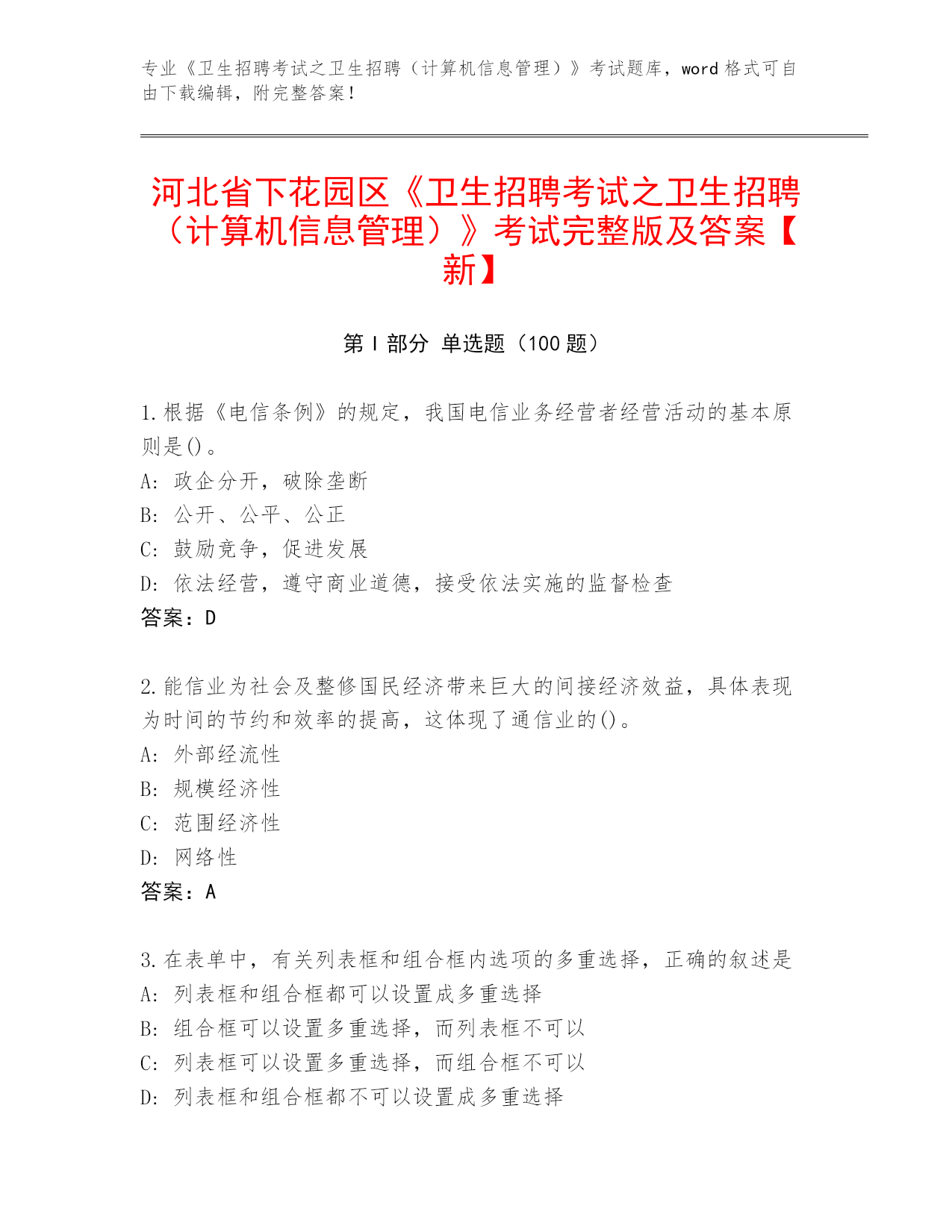 专业《卫生招聘考试之卫生招聘（计算机信息管理）》考试题库，word 格式可自由下载编辑，附完整答案！

河北省下花园区《卫生招聘考试之卫生招聘（计算机信息管理）》考试完整版及答案【新】

第 I 部分 单选题（100 题）

1.根据《电信条例》的规定，我国电信业务经营者经营活动的基本原则是()。
A: 政企分开，破除垄断
B: 公开、公平、公正
C: 鼓励竞争，促进发展
D: 依法经营，遵守商业道德，接受依法实施的监督检查
答案：D

2.能信业为社会及整修国民经济带来巨大的间接经济效益，具体表现为时间的节约和效率的提高，这体现了通信业的()。
A: 外部经流性
B: 规模经济性
C: 范围经济性
D: 网络性
答案：A

3.在表单中，有关列表框和组合框内选项的多重选择，正确的叙述是
A: 列表框和组合框都可以设置成多重选择
B: 组合框可以设置多重选择，而列表框不可以
C: 列表框可以设置多重选择，而组合框不可以
D: 列表框和组合框都不可以设置成多重选择